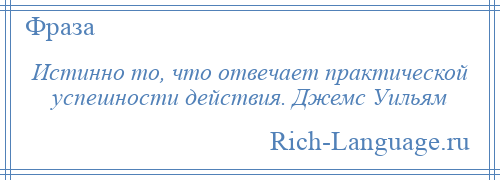 Фраза

Истинно то, что отвечает практической успешности действия. Джемс Уильям

Rich-Language.ru